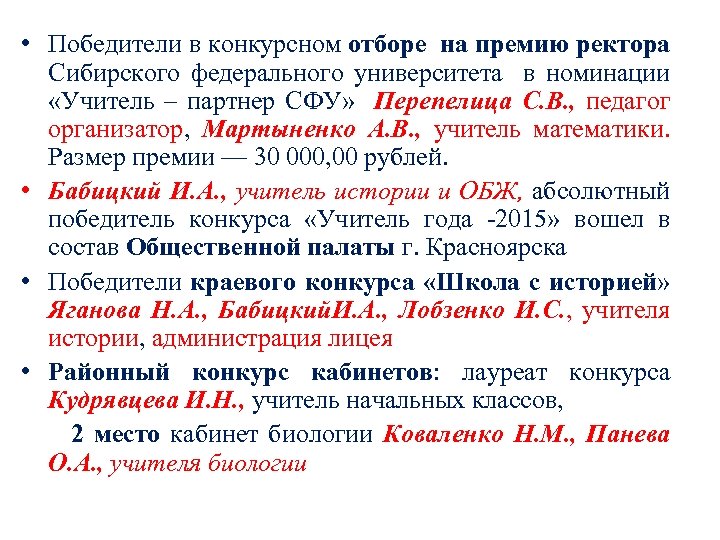 • Победители в конкурсном отборе на премию ректора Сибирского федерального университета в номинации «Учитель – партнер СФУ» Перепелица С.В., педагог организатор, Мартыненко А.В., учитель математики. Размер премии — 30 000,00 рублей.

• Бабицкий И.А., учитель истории и ОБЖ, абсолютный победитель конкурса «Учитель года -2015» вошел в состав Общественной палаты г. Красноярска

• Победители краевого конкурса «Школа с историей» Яганова Н.А., БабицкийИ.А., Лобзенко И.С., учителя истории, администрация лицея

• Районный конкурс кабинетов: лауреат конкурса Кудрявцева И.Н., учитель начальных классов,

2 место кабинет биологии Коваленко Н.М., Панева О.А., учителя биологии